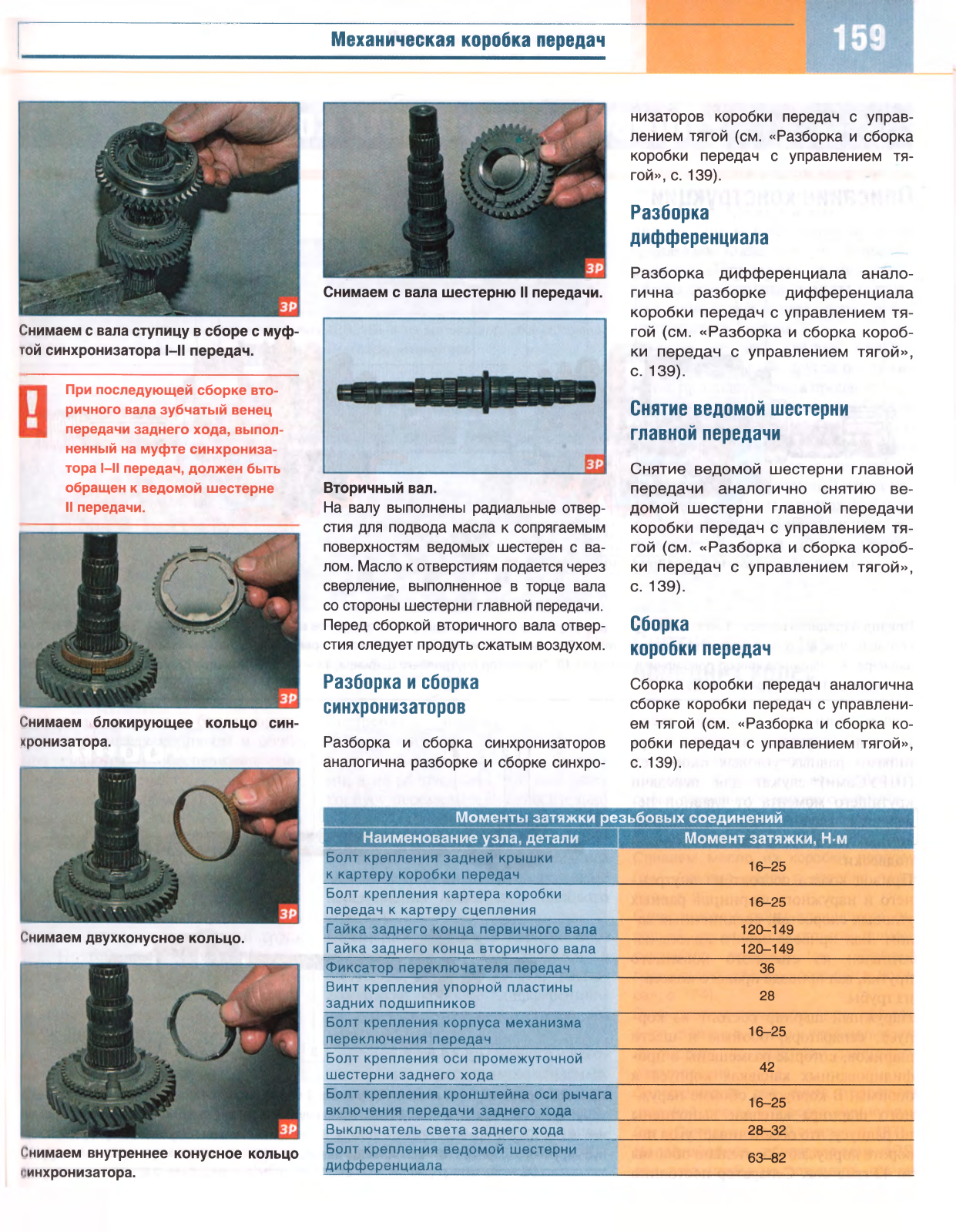 Механическая коробка передач

159

ЗР

Снимаем с вала ступицу в сборе с муфтой синхронизатора I–II передач.

При последующей сборке вторичного вала зубчатый венец передачи заднего хода, выполненный на муфте синхронизатора I–II передач, должен быть обращен к ведомой шестерне II передачи.

ЗР

Снимаем блокирующее кольцо синхронизатора.

ЗР

Снимаем двухконусное кольцо.

ЗР

Снимаем внутреннее конусное кольцо синхронизатора.

ЗР

Снимаем с вала шестерню II передачи.

ЗР

Вторичный вал.
На валу выполнены радиальные отверстия для подвода масла к сопрягаемым поверхностям ведомых шестерен с валом. Масло к отверстиям подается через сверление, выполненное в торце вала со стороны шестерни главной передачи. Перед сборкой вторичного вала отверстия следует продуть сжатым воздухом.

Разборка и сборка синхронизаторов

Разборка и сборка синхронизаторов аналогична разборке и сборке синхронизаторов коробки передач с управлением тягой (см. «Разборка и сборка коробки передач с управлением тягой», с. 139).

Разборка дифференциала

Разборка дифференциала аналогична разборке дифференциала коробки передач с управлением тягой (см. «Разборка и сборка коробки передач с управлением тягой», с. 139).

Снятие ведомой шестерни главной передачи

Снятие ведомой шестерни главной передачи аналогично снятию ведомой шестерни главной передачи коробки передач с управлением тягой (см. «Разборка и сборка коробки передач с управлением тягой», с. 139).

Сборка коробки передач

Сборка коробки передач аналогична сборке коробки передач с управлением тягой (см. «Разборка и сборка коробки передач с управлением тягой», с. 139).

Моменты затяжки резьбовых соединений

| Наименование узла, детали | Момент затяжки, Н·м |
|---|---|
| Болт крепления задней крышки к картеру коробки передач | 16–25 |
| Болт крепления картера коробки передач к картеру сцепления | 16–25 |
| Гайка заднего конца первичного вала | 120–149 |
| Гайка заднего конца вторичного вала | 120–149 |
| Фиксатор переключателя передач | 36 |
| Винт крепления упорной пластины задних подшипников | 28 |
| Болт крепления корпуса механизма переключения передач | 16–25 |
| Болт крепления оси промежуточной шестерни заднего хода | 42 |
| Болт крепления кронштейна оси рычага включения передачи заднего хода | 16–25 |
| Выключатель света заднего хода | 28–32 |
| Болт крепления ведомой шестерни дифференциала | 63–82 |